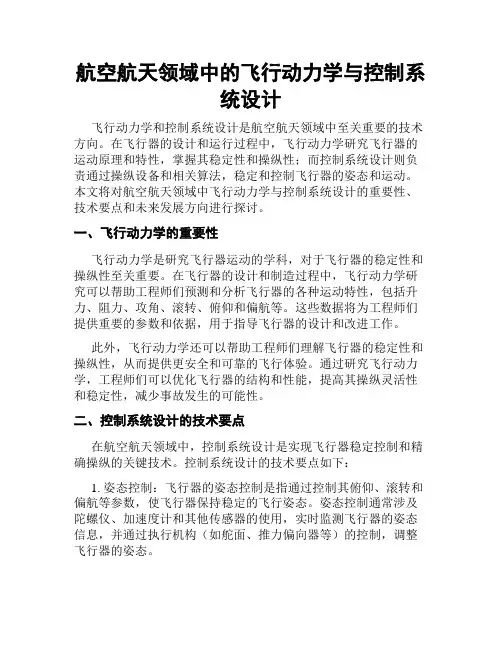 航空航天领域中的飞行动力学与控制系统设计

飞行动力学和控制系统设计是航空航天领域中至关重要的技术方向。在飞行器的设计和运行过程中，飞行动力学研究飞行器的运动原理和特性，掌握其稳定性和操纵性；而控制系统设计则负责通过操纵设备和相关算法，稳定和控制飞行器的姿态和运动。本文将对航空航天领域中飞行动力学与控制系统设计的重要性、技术要点和未来发展方向进行探讨。

一、飞行动力学的重要性

飞行动力学是研究飞行器运动的学科，对于飞行器的稳定性和操纵性至关重要。在飞行器的设计和制造过程中，飞行动力学研究可以帮助工程师们预测和分析飞行器的各种运动特性，包括升力、阻力、攻角、滚转、俯仰和偏航等。这些数据将为工程师们提供重要的参数和依据，用于指导飞行器的设计和改进工作。

此外，飞行动力学还可以帮助工程师们理解飞行器的稳定性和操纵性，从而提供更安全和可靠的飞行体验。通过研究飞行动力学，工程师们可以优化飞行器的结构和性能，提高其操纵灵活性和稳定性，减少事故发生的可能性。

二、控制系统设计的技术要点

在航空航天领域中，控制系统设计是实现飞行器稳定控制和精确操纵的关键技术。控制系统设计的技术要点如下：

1. 姿态控制：飞行器的姿态控制是指通过控制其俯仰、滚转和偏航等参数，使飞行器保持稳定的飞行姿态。姿态控制通常涉及陀螺仪、加速度计和其他传感器的使用，实时监测飞行器的姿态信息，并通过执行机构（如舵面、推力偏向器等）的控制，调整飞行器的姿态。